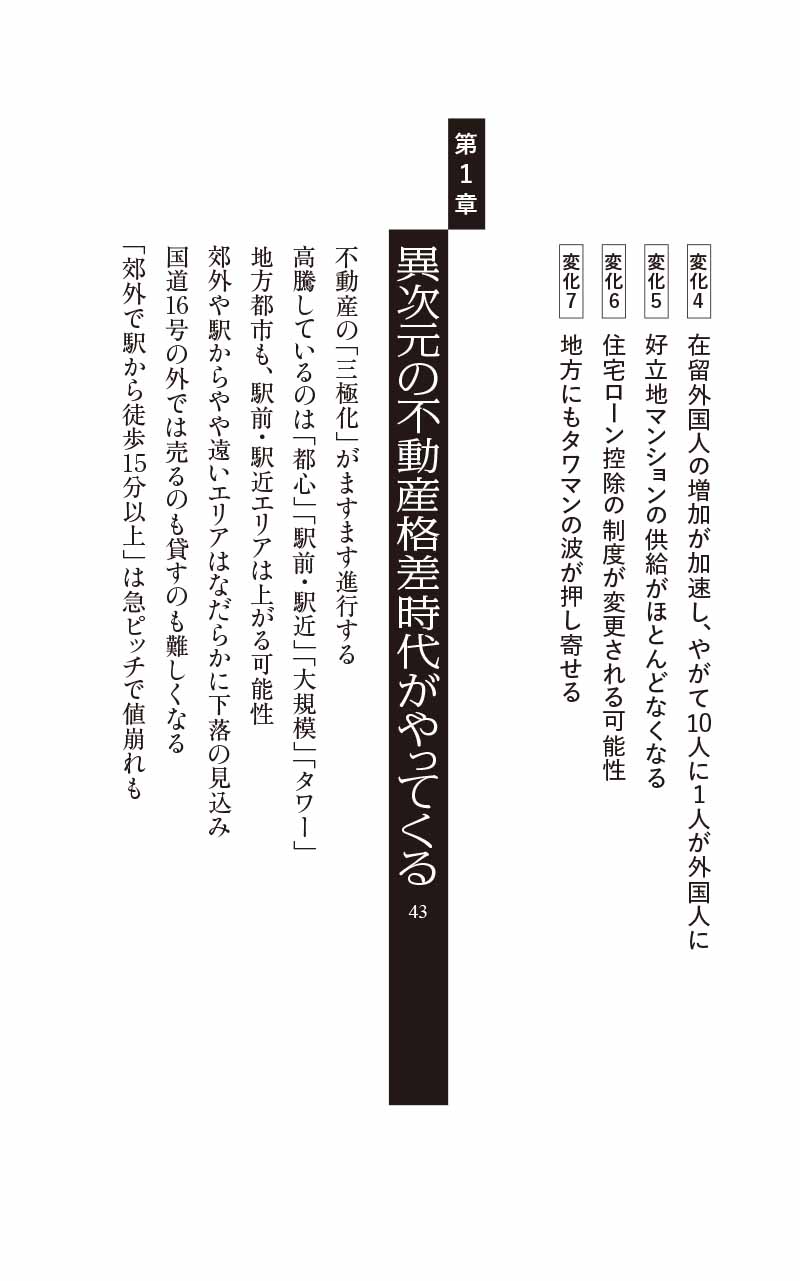 変化4 在留外国人の増加が加速し、やがて10人に1人が外国人に

変化5 好立地マンションの供給がほとんどなくなる

変化6 住宅ローン控除の制度が変更される可能性

変化7 地方にもタワマンの波が押し寄せる

第1章

異次元の不動産格差時代がやってくる

43

不動産の「三極化」がますます進行する

高騰しているのは「都心」「駅前・駅近」「大規模」「タワー」

地方都市も、駅前・駅近エリアは上がる可能性

郊外や駅からやや遠いエリアはなだらかに下落の見込み

国道16号の外では売るのも貸すのも難しくなる

「郊外で駅から徒歩15分以上」は急ピッチで値崩れも